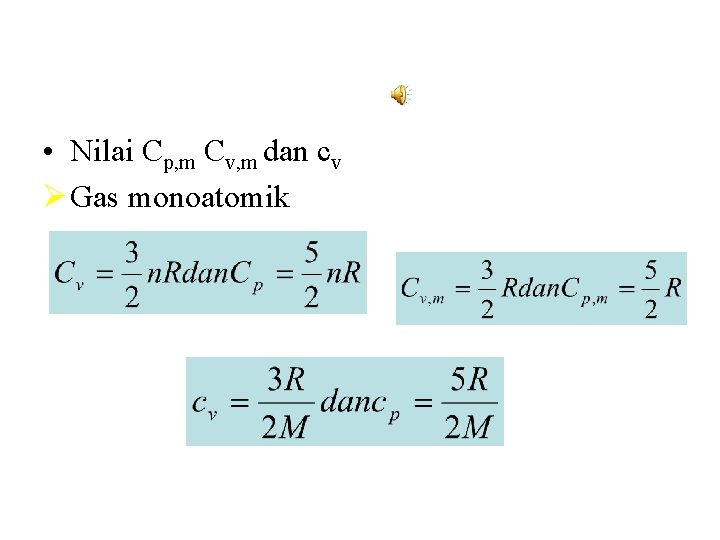 • Nilai $C_{p,m}$ $C_{v,m}$ dan $c_v$

➢ Gas monoatomik

$C_v = \frac{3}{2}nRdanC_p = \frac{5}{2}nR$

$C_{v,m} = \frac{3}{2}RdanC_{p,m} = \frac{5}{2}R$

$c_v = \frac{3R}{2M}danc_p = \frac{5R}{2M}$